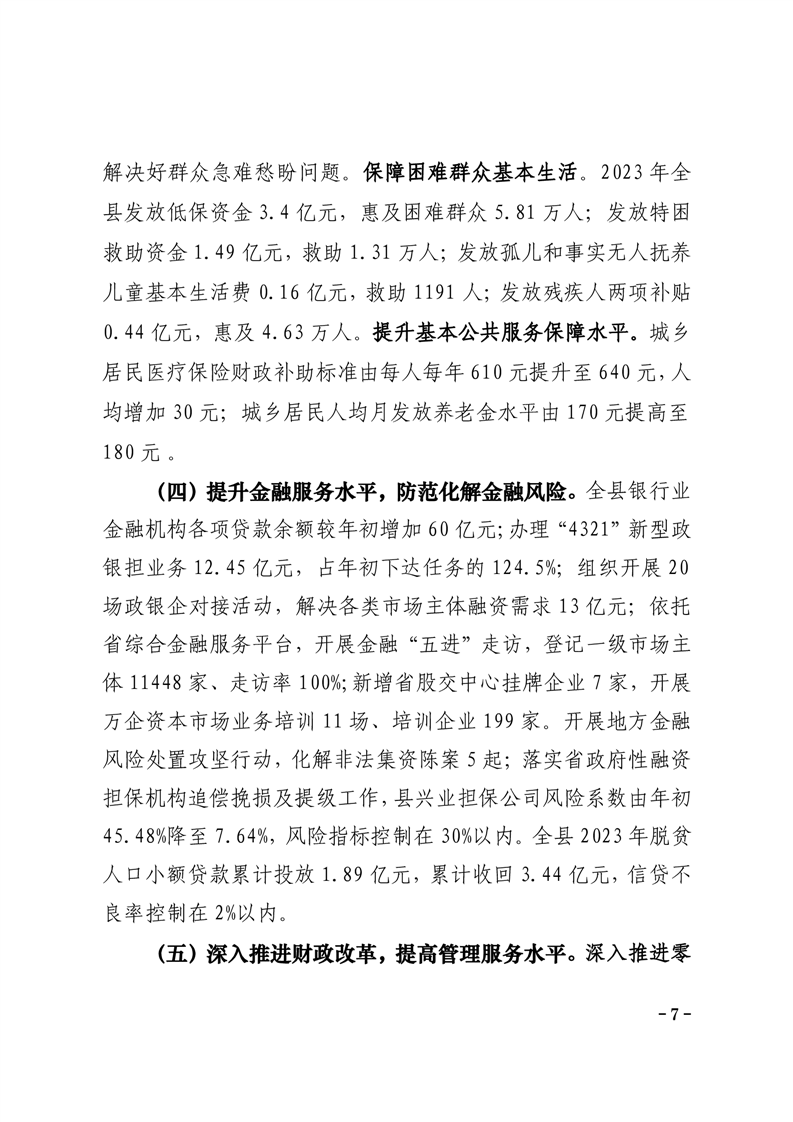 解决好群众急难愁盼问题。保障困难群众基本生活。2023年全县发放低保资金3.4亿元，惠及困难群众5.81万人；发放特困救助资金1.49亿元，救助1.31万人；发放孤儿和事实无人抚养儿童基本生活费0.16亿元，救助1191人；发放残疾人两项补贴0.44亿元，惠及4.63万人。提升基本公共服务保障水平。城乡居民医疗保险财政补助标准由每人每年610元提升至640元，人均增加30元；城乡居民人均月发放养老金水平由170元提高至180元。

（四）提升金融服务水平，防范化解金融风险。全县银行业金融机构各项贷款余额较年初增加60亿元；办理“4321”新型政银担业务12.45亿元，占年初下达任务的124.5%；组织开展20场政银企对接活动，解决各类市场主体融资需求13亿元；依托省综合金融服务平台，开展金融“五进”走访，登记一级市场主体11448家、走访率100%；新增省股交中心挂牌企业7家，开展万企资本市场业务培训11场、培训企业199家。开展地方金融风险处置攻坚行动，化解非法集资陈案5起；落实省政府性融资担保机构追偿挽损及提级工作，县兴业担保公司风险系数由年初45.48%降至7.64%，风险指标控制在30%以内。全县2023年脱贫人口小额贷款累计投放1.89亿元，累计收回3.44亿元，信贷不良率控制在2%以内。

（五）深入推进财政改革，提高管理服务水平。深入推进零

-7-